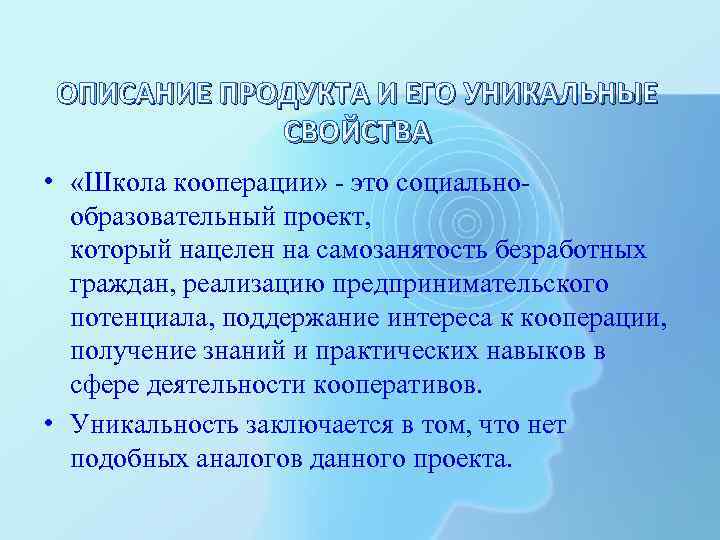 ОПИСАНИЕ ПРОДУКТА И ЕГО УНИКАЛЬНЫЕ СВОЙСТВА

• «Школа кооперации» - это социально-образовательный проект, который нацелен на самозанятость безработных граждан, реализацию предпринимательского потенциала, поддержание интереса к кооперации, получение знаний и практических навыков в сфере деятельности кооперативов.

• Уникальность заключается в том, что нет подобных аналогов данного проекта.